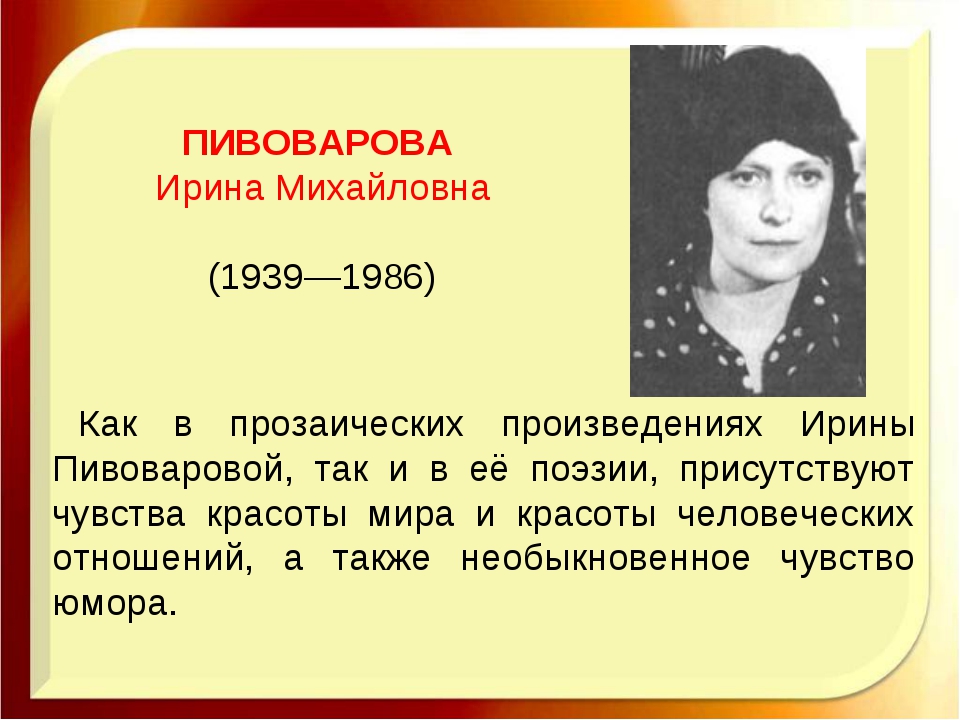 ПИВОВАРОВА
Ирина Михайловна

(1939—1986)

Как в прозаических произведениях Ирины Пивоваровой, так и в её поэзии, присутствуют чувства красоты мира и красоты человеческих отношений, а также необыкновенное чувство юмора.